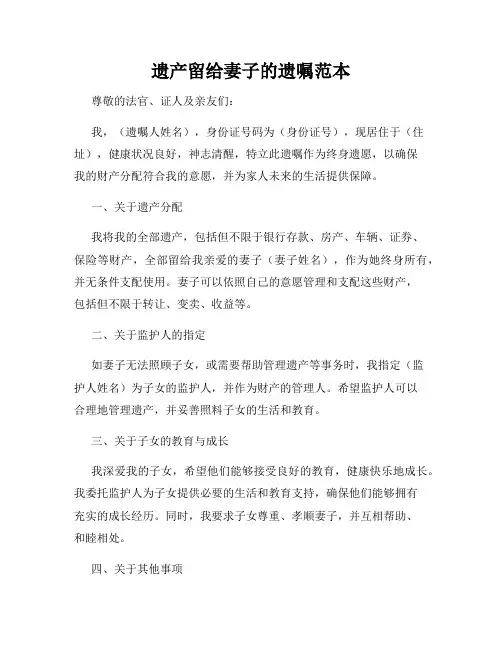 遗产留给妻子的遗嘱范本

尊敬的法官、证人及亲友们：

我，（遗嘱人姓名），身份证号码为（身份证号），现居住于（住址），健康状况良好，神志清醒，特立此遗嘱作为终身遗愿，以确保我的财产分配符合我的意愿，并为家人未来的生活提供保障。

一、关于遗产分配

我将我的全部遗产，包括但不限于银行存款、房产、车辆、证券、保险等财产，全部留给我亲爱的妻子（妻子姓名），作为她终身所有，并无条件支配使用。妻子可以依照自己的意愿管理和支配这些财产，包括但不限于转让、变卖、收益等。

二、关于监护人的指定

如妻子无法照顾子女，或需要帮助管理遗产等事务时，我指定（监护人姓名）为子女的监护人，并作为财产的管理人。希望监护人可以合理地管理遗产，并妥善照料子女的生活和教育。

三、关于子女的教育与成长

我深爱我的子女，希望他们能够接受良好的教育，健康快乐地成长。我委托监护人为子女提供必要的生活和教育支持，确保他们能够拥有充实的成长经历。同时，我要求子女尊重、孝顺妻子，并互相帮助、和睦相处。

四、关于其他事项